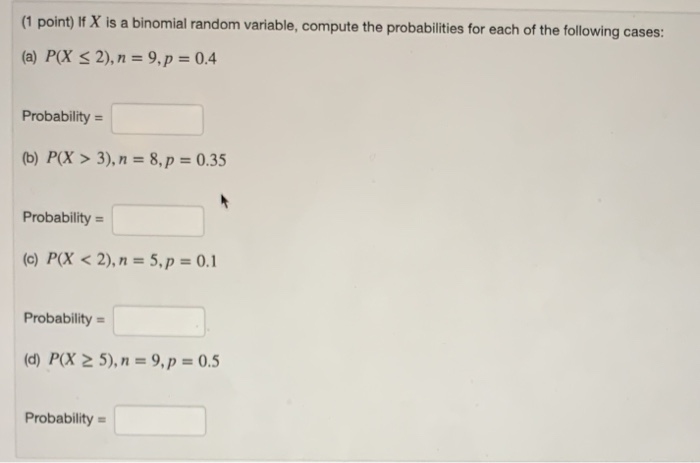 (1 point) If $X$ is a binomial random variable, compute the probabilities for each of the following cases:

(a) $P(X \leq 2), n = 9, p = 0.4$

Probability =

(b) $P(X > 3), n = 8, p = 0.35$

Probability =

(c) $P(X < 2), n = 5, p = 0.1$

Probability =

(d) $P(X \geq 5), n = 9, p = 0.5$

Probability =